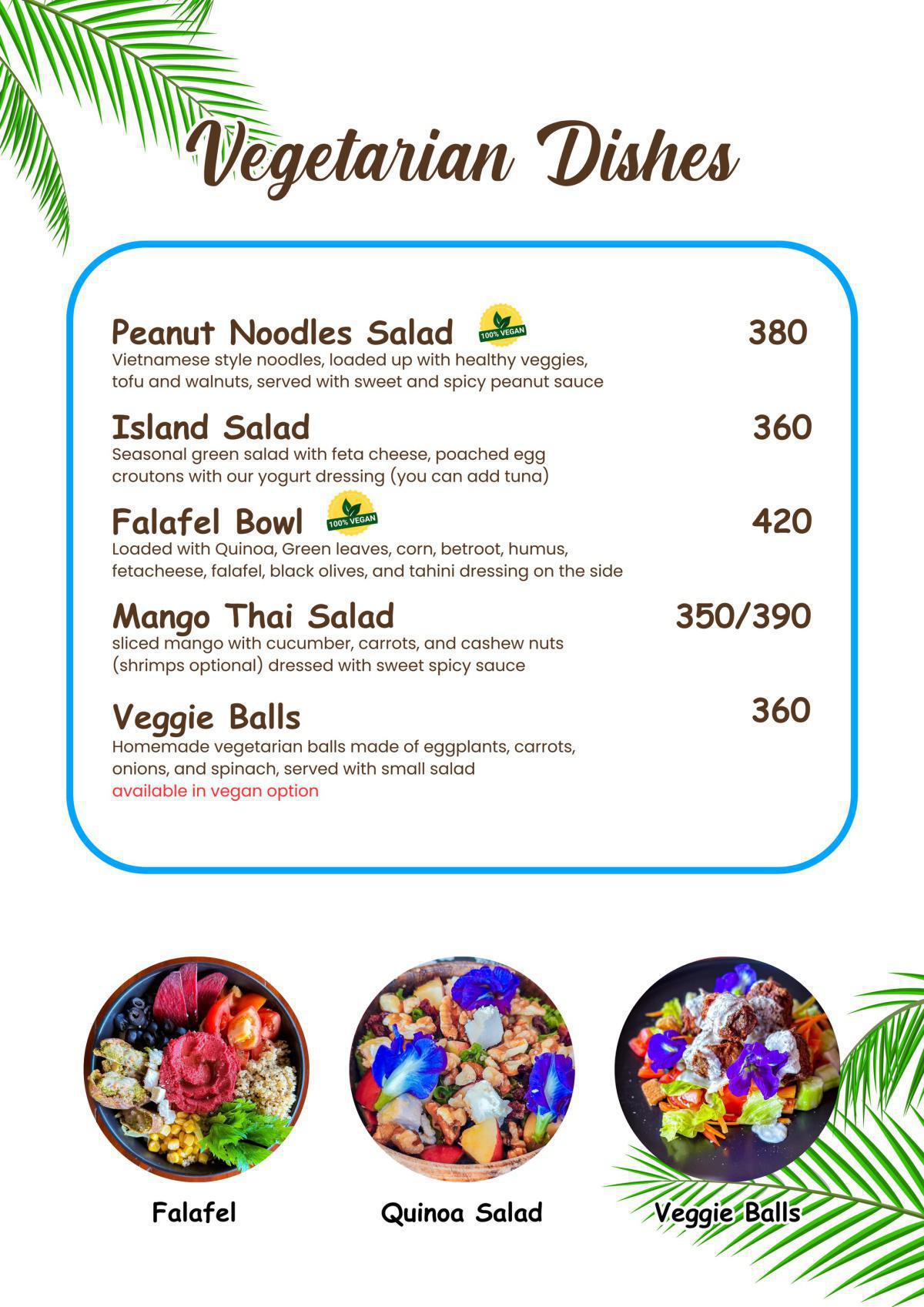 Vegetarian Dishes

Peanut Noodles Salad 100% VEGAN 380
Vietnamese style noodles, loaded up with healthy veggies, tofu and walnuts, served with sweet and spicy peanut sauce

Island Salad 360
Seasonal green salad with feta cheese, poached egg croutons with our yogurt dressing (you can add tuna)

Falafel Bowl 100% VEGAN 420
Loaded with Quinoa, Green leaves, corn, betroot, humus, fetacheese, falafel, black olives, and tahini dressing on the side

Mango Thai Salad 350/390
sliced mango with cucumber, carrots, and cashew nuts (shrimps optional) dressed with sweet spicy sauce

Veggie Balls 360
Homemade vegetarian balls made of eggplants, carrots, onions, and spinach, served with small salad
available in vegan option

Falafel

Quinoa Salad

Veggie Balls